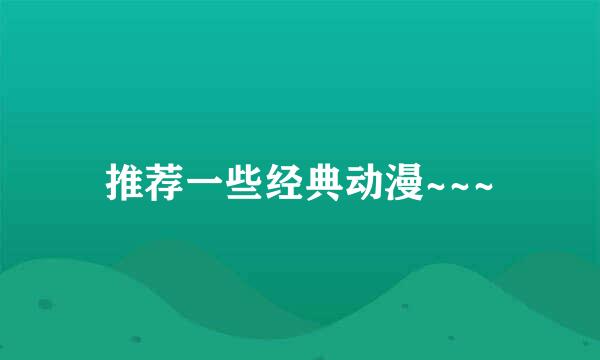 推荐一些经典动漫~~~